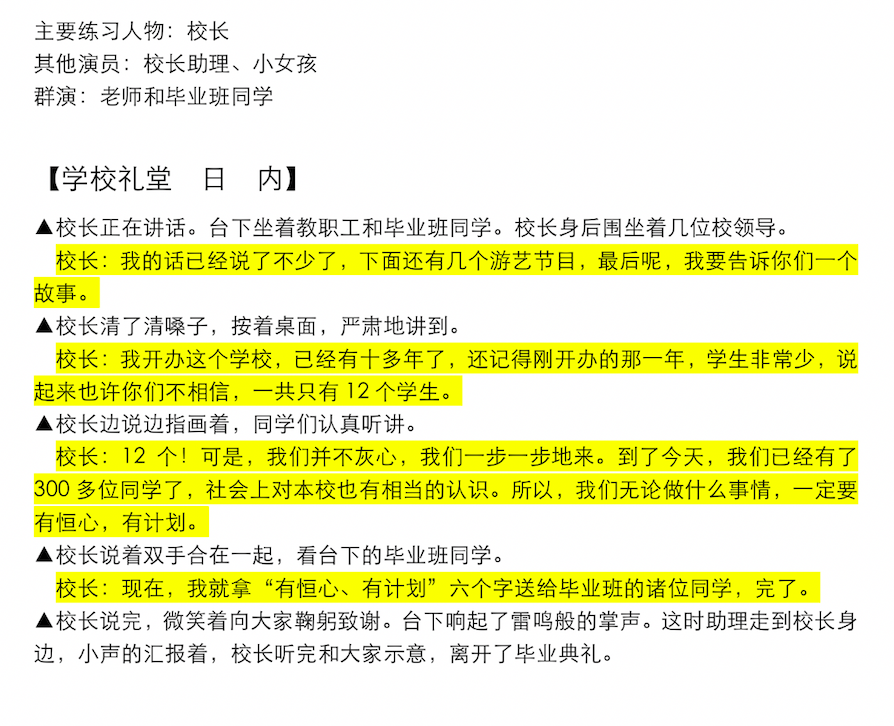 主要练习人物：校长
其他演员：校长助理、小女孩
群演：老师和毕业班同学

【学校礼堂　日　内】

▲校长正在讲话。台下坐着教职工和毕业班同学。校长身后围坐着几位校领导。

校长：我的话已经说了不少了，下面还有几个游艺节目，最后呢，我要告诉你们一个故事。

▲校长清了清嗓子，按着桌面，严肃地讲到。

校长：我开办这个学校，已经有十多年了，还记得刚开办的那一年，学生非常少，说起来也许你们不相信，一共只有 12 个学生。

▲校长边说边指画着，同学们认真听讲。

校长：12 个！可是，我们并不灰心，我们一步一步地来。到了今天，我们已经有了 300 多位同学了，社会上对本校也有相当的认识。所以，我们无论做什么事情，一定要有恒心，有计划。

▲校长说着双手合在一起，看台下的毕业班同学。

校长：现在，我就拿“有恒心、有计划”六个字送给毕业班的诸位同学，完了。

▲校长说完，微笑着向大家鞠躬致谢。台下响起了雷鸣般的掌声。这时助理走到校长身边，小声的汇报着，校长听完和大家示意，离开了毕业典礼。